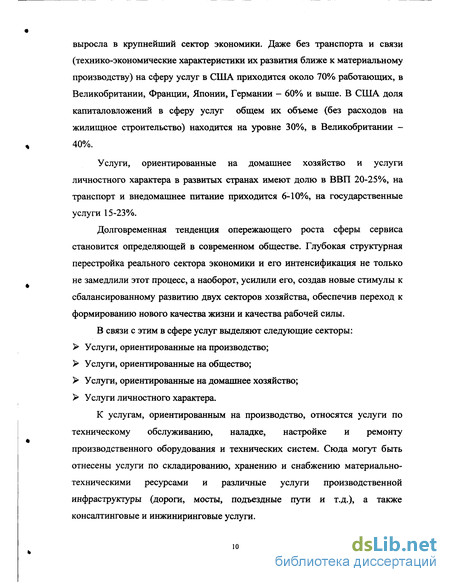 выросла в крупнейший сектор экономики. Даже без транспорта и связи (технико-экономические характеристики их развития ближе к материальному производству) на сферу услуг в США приходится около 70% работающих, в Великобритании, Франции, Японии, Германии – 60% и выше. В США доля капиталовложений в сферу услуг общем их объеме (без расходов на жилищное строительство) находится на уровне 30%, в Великобритании – 40%.

Услуги, ориентированные на домашнее хозяйство и услуги личностного характера в развитых странах имеют долю в ВВП 20-25%, на транспорт и внедомашнее питание приходится 6-10%, на государственные услуги 15-23%.

Долговременная тенденция опережающего роста сферы сервиса становится определяющей в современном обществе. Глубокая структурная перестройка реального сектора экономики и его интенсификация не только не замедлили этот процесс, а наоборот, усилили его, создав новые стимулы к сбалансированному развитию двух секторов хозяйства, обеспечив переход к формированию нового качества жизни и качества рабочей силы.

В связи с этим в сфере услуг выделяют следующие секторы:
➢ Услуги, ориентированные на производство;
➢ Услуги, ориентированные на общество;
➢ Услуги, ориентированные на домашнее хозяйство;
➢ Услуги личностного характера.

К услугам, ориентированным на производство, относятся услуги по техническому обслуживанию, наладке, настройке и ремонту производственного оборудования и технических систем. Сюда могут быть отнесены услуги по складированию, хранению и снабжению материально-техническими ресурсами и различные услуги производственной инфраструктуры (дороги, мосты, подъездные пути и т.д.), а также консалтинговые и инжиниринговые услуги.

10

dsLib.net
библиотека диссертаций